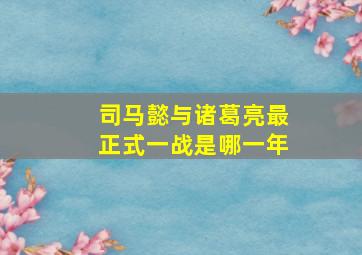 司马懿与诸葛亮最正式一战是哪一年